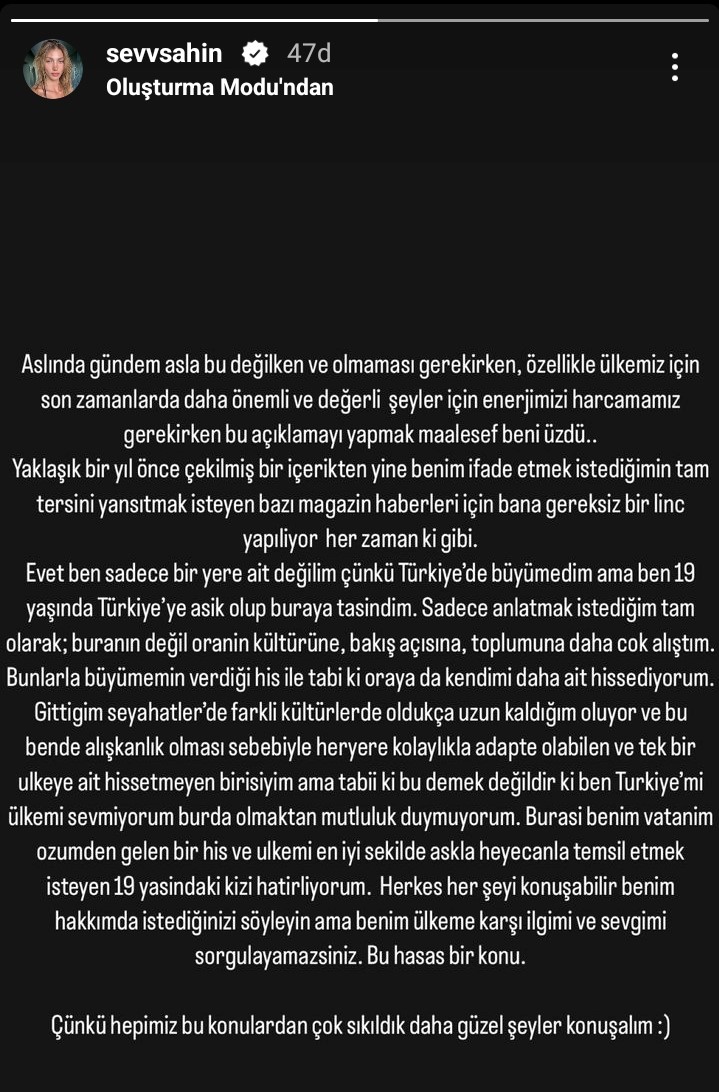 sevvsahin 47d
Oluşturma Modu'ndan

Aslında gündem asla bu değilken ve olmaması gerekirken, özellikle ülkemiz için son zamanlarda daha önemli ve değerli şeyler için enerjimizi harcamamız gerekirken bu açıklamayı yapmak maalesef beni üzdü..
Yaklaşık bir yıl önce çekilmiş bir içerikten yine benim ifade etmek istediğimin tam tersini yansıtmak isteyen bazı magazin haberleri için bana gereksiz bir linc yapılıyor her zaman ki gibi.
Evet ben sadece bir yere ait değilim çünkü Türkiye'de büyümedim ama ben 19 yaşında Türkiye'ye asik olup buraya tasindim. Sadece anlatmak istediğim tam olarak; buranın değil oranin kültürüne, bakış açısına, toplumuna daha cok alıştım. Bunlarla büyümemin verdiği his ile tabi ki oraya da kendimi daha ait hissediyorum. Gittigim seyahatler'de farkli kültürlerde oldukça uzun kaldığım oluyor ve bu bende alışkanlık olması sebebiyle heryere kolaylıkla adapte olabilen ve tek bir ulkeye ait hissetmeyen birisiyim ama tabii ki bu demek değildir ki ben Turkiye'mi ülkemi sevmiyorum burda olmaktan mutluluk duymuyorum. Burasi benim vatanim ozumden gelen bir his ve ulkemi en iyi sekilde askla heyecanla temsil etmek isteyen 19 yasindaki kizi hatirliyorum. Herkes her şeyi konuşabilir benim hakkımda istediğinizi söyleyin ama benim ülkeme karşı ilgimi ve sevgimi sorgulayamazsiniz. Bu hasas bir konu.

Çünkü hepimiz bu konulardan çok sıkıldık daha güzel şeyler konuşalım :)